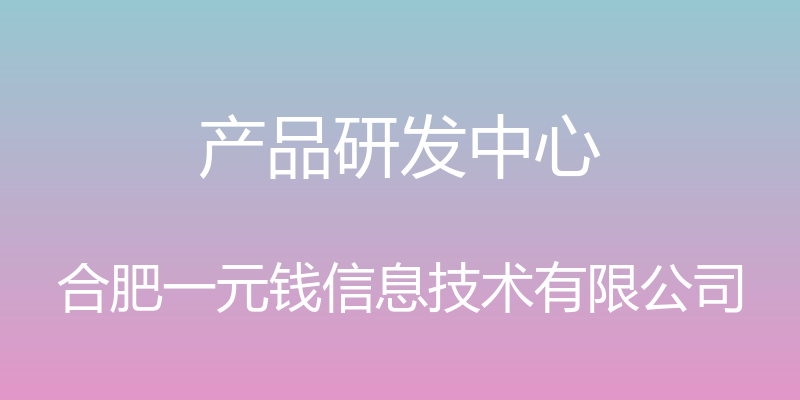 产品研发中心

合肥一元钱信息技术有限公司